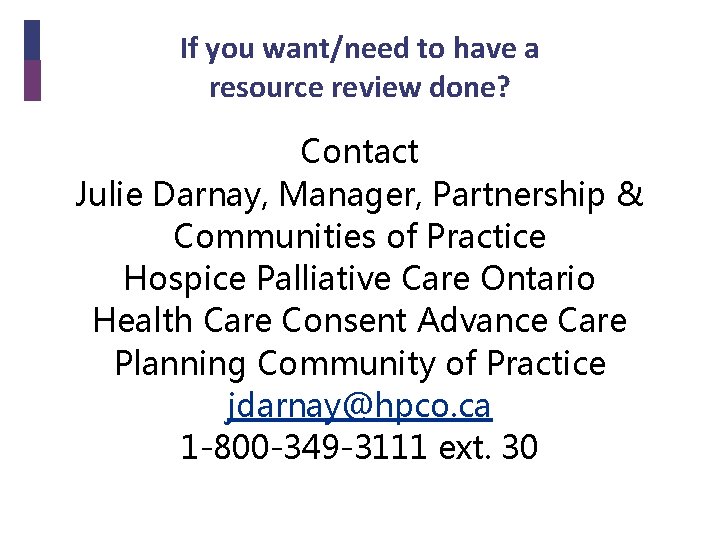 If you want/need to have a resource review done?

Contact
Julie Darnay, Manager, Partnership & Communities of Practice
Hospice Palliative Care Ontario
Health Care Consent Advance Care Planning Community of Practice
jdarnay@hpco.ca
1-800-349-3111 ext. 30